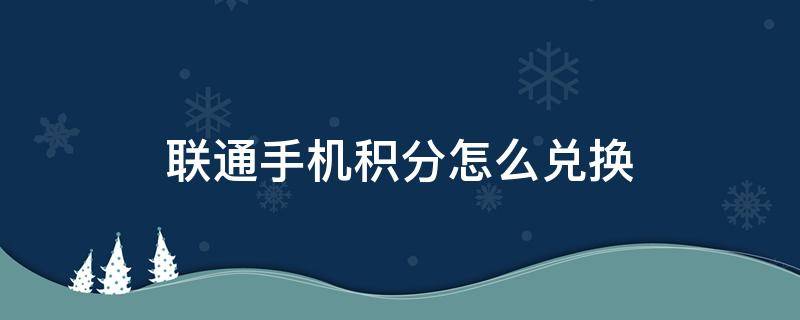 联通手机积分怎么兑换